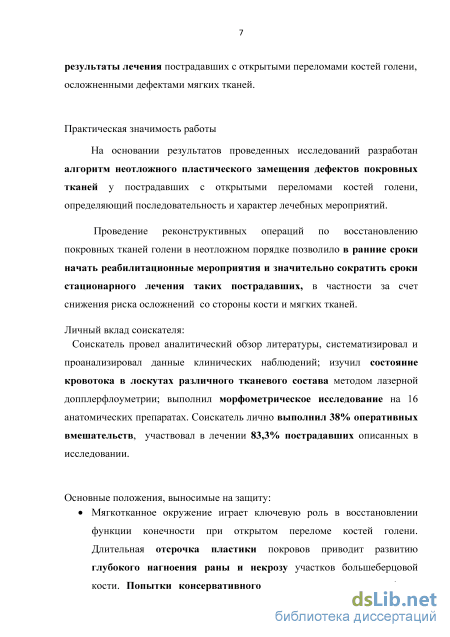 7

результаты лечения пострадавших с открытыми переломами костей голени, осложненными дефектами мягких тканей.

Практическая значимость работы

На основании результатов проведенных исследований разработан алгоритм неотложного пластического замещения дефектов покровных тканей у пострадавших с открытыми переломами костей голени, определяющий последовательность и характер лечебных мероприятий.

Проведение реконструктивных операций по восстановлению покровных тканей голени в неотложном порядке позволило в ранние сроки начать реабилитационные мероприятия и значительно сократить сроки стационарного лечения таких пострадавших, в частности за счет снижения риска осложнений со стороны кости и мягких тканей.

Личный вклад соискателя:

Соискатель провел аналитический обзор литературы, систематизировал и проанализировал данные клинических наблюдений; изучил состояние кровотока в лоскутах различного тканевого состава методом лазерной допплерфлоуметрии; выполнил морфометрическое исследование на 16 анатомических препаратах. Соискатель лично выполнил 38% оперативных вмешательств, участвовал в лечении 83,3% пострадавших описанных в исследовании.

Основные положения, выносимые на защиту:

• Мягкотканное окружение играет ключевую роль в восстановлении функции конечности при открытом переломе костей голени. Длительная отсрочка пластики покровов приводит развитию глубокого нагноения раны и некрозу участков большеберцовой кости. Попытки консервативного

dsLib.net
библиотека диссертаций